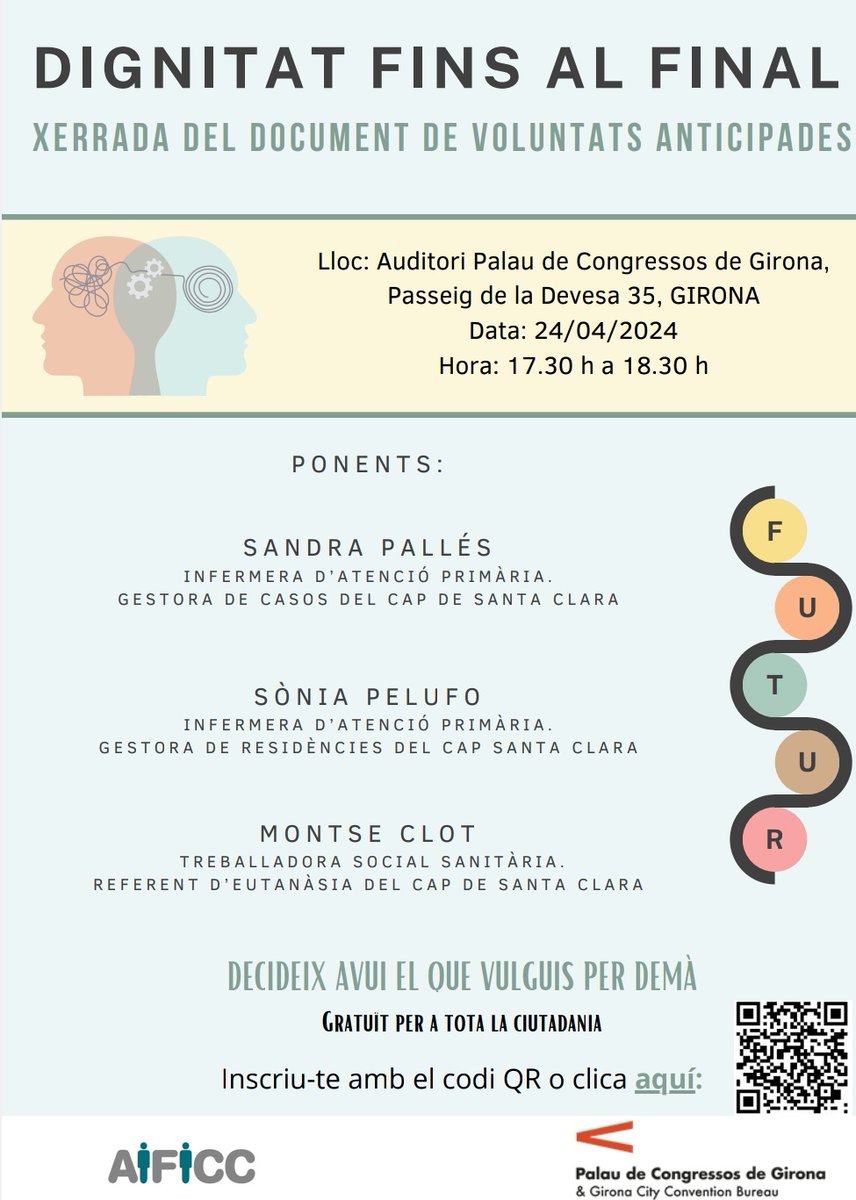 DIGNITAT FINS AL FINAL

XERRADA DEL DOCUMENT DE VOLUNTATS ANTICIPADES

Lloc: Auditori Palau de Congressos de Girona, Passeig de la Devesa 35, GIRONA
Data: 24/04/2024
Hora: 17.30 h a 18.30 h

PONENTS:

SANDRA PALLÉS
INFERMERA D'ATENCIÓ PRIMÀRIA.
GESTORA DE CASOS DEL CAP DE SANTA CLARA

SÒNIA PELUFO
INFERMERA D'ATENCIÓ PRIMÀRIA.
GESTORA DE RESIDÈNCIES DEL CAP SANTA CLARA

MONTSE CLOT
TREBALLADORA SOCIAL SANITÀRIA.
REFERENT D'EUTANÀSIA DEL CAP DE SANTA CLARA

F
U
T
U
R

DECIDEIX AVUI EL QUE VULGUIS PER DEMÀ

GRATUÏT PER A TOTA LA CIUTADANIA

Inscriu-te amb el codi QR o clica aquí:

AIFICC

Palau de Congressos de Girona
& Girona City Convention Bureau